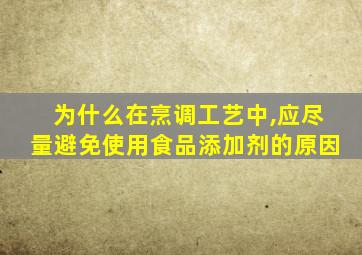 为什么在烹调工艺中,应尽量避免使用食品添加剂的原因